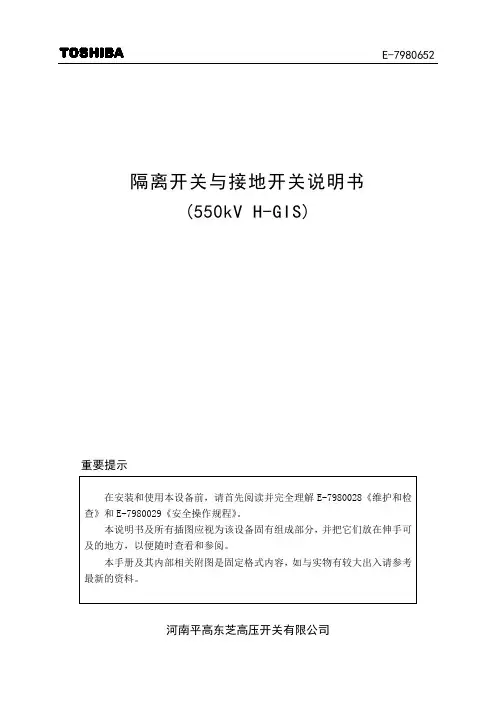 TOSHIBA E-7980652

隔离开关与接地开关说明书
(550kV H-GIS)

重要提示

在安装和使用本设备前，请首先阅读并完全理解 E-7980028《维护和检查》和 E-7980029《安全操作规程》。

本说明书及所有插图应视为该设备固有组成部分，并把它们放在伸手可及的地方，以便随时查看和参阅。

本手册及其内部相关附图是固定格式内容，如与实物有较大出入请参考最新的资料。

河南平高东芝高压开关有限公司